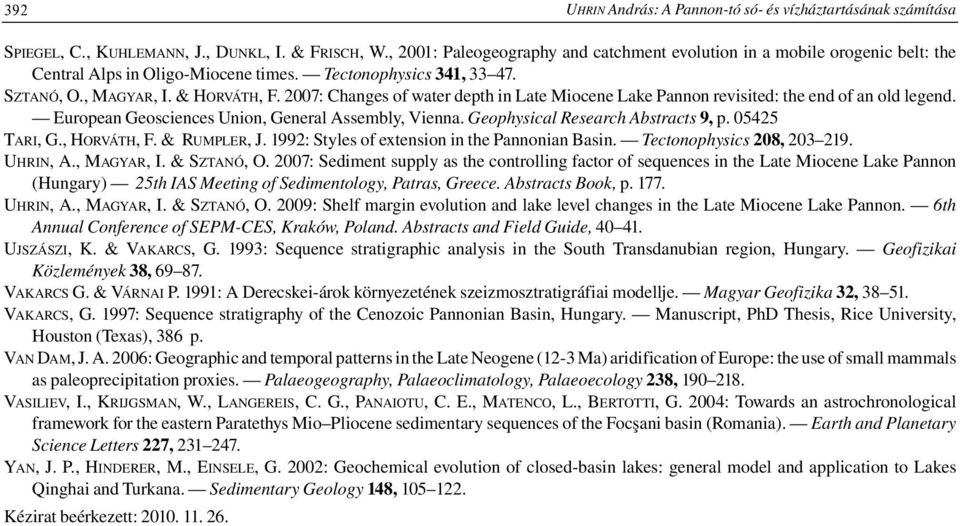 392

UHRIN András: A Pannon-tó só- és vízháztartásának számítása

SPIEGEL, C., KUHLEMANN, J., DUNKL, I. & FRISCH, W., 2001: Paleogeography and catchment evolution in a mobile orogenic belt: the Central Alps in Oligo-Miocene times. — Tectonophysics 341, 33–47.

SZTANÓ, O., MAGYAR, I. & HORVÁTH, F. 2007: Changes of water depth in Late Miocene Lake Pannon revisited: the end of an old legend. — European Geosciences Union, General Assembly, Vienna. Geophysical Research Abstracts 9, p. 05425

TARI, G., HORVÁTH, F. & RUMPLER, J. 1992: Styles of extension in the Pannonian Basin. — Tectonophysics 208, 203–219.

UHRIN, A., MAGYAR, I. & SZTANÓ, O. 2007: Sediment supply as the controlling factor of sequences in the Late Miocene Lake Pannon (Hungary) — 25th IAS Meeting of Sedimentology, Patras, Greece. Abstracts Book, p. 177.

UHRIN, A., MAGYAR, I. & SZTANÓ, O. 2009: Shelf margin evolution and lake level changes in the Late Miocene Lake Pannon. — 6th Annual Conference of SEPM-CES, Kraków, Poland. Abstracts and Field Guide, 40–41.

UJSZÁSZI, K. & VAKARCS, G. 1993: Sequence stratigraphic analysis in the South Transdanubian region, Hungary. — Geofizikai Közlemények 38, 69–87.

VAKARCS G. & VÁRNAI P. 1991: A Derecskei-árok környezetének szeizmosztratigráfiai modellje. — Magyar Geofizika 32, 38–51.

VAKARCS, G. 1997: Sequence stratigraphy of the Cenozoic Pannonian Basin, Hungary. — Manuscript, PhD Thesis, Rice University, Houston (Texas), 386 p.

VAN DAM, J. A. 2006: Geographic and temporal patterns in the Late Neogene (12-3 Ma) aridification of Europe: the use of small mammals as paleoprecipitation proxies. — Palaeogeography, Palaeoclimatology, Palaeoecology 238, 190–218.

VASILIEV, I., KRIJGSMAN, W., LANGEREIS, C. G., PANAIOTU, C. E., MATENCO, L., BERTOTTI, G. 2004: Towards an astrochronological framework for the eastern Paratethys Mio–Pliocene sedimentary sequences of the Focşani basin (Romania). — Earth and Planetary Science Letters 227, 231–247.

YAN, J. P., HINDERER, M., EINSELE, G. 2002: Geochemical evolution of closed-basin lakes: general model and application to Lakes Qinghai and Turkana. — Sedimentary Geology 148, 105–122.

Kézirat beérkezett: 2010. 11. 26.